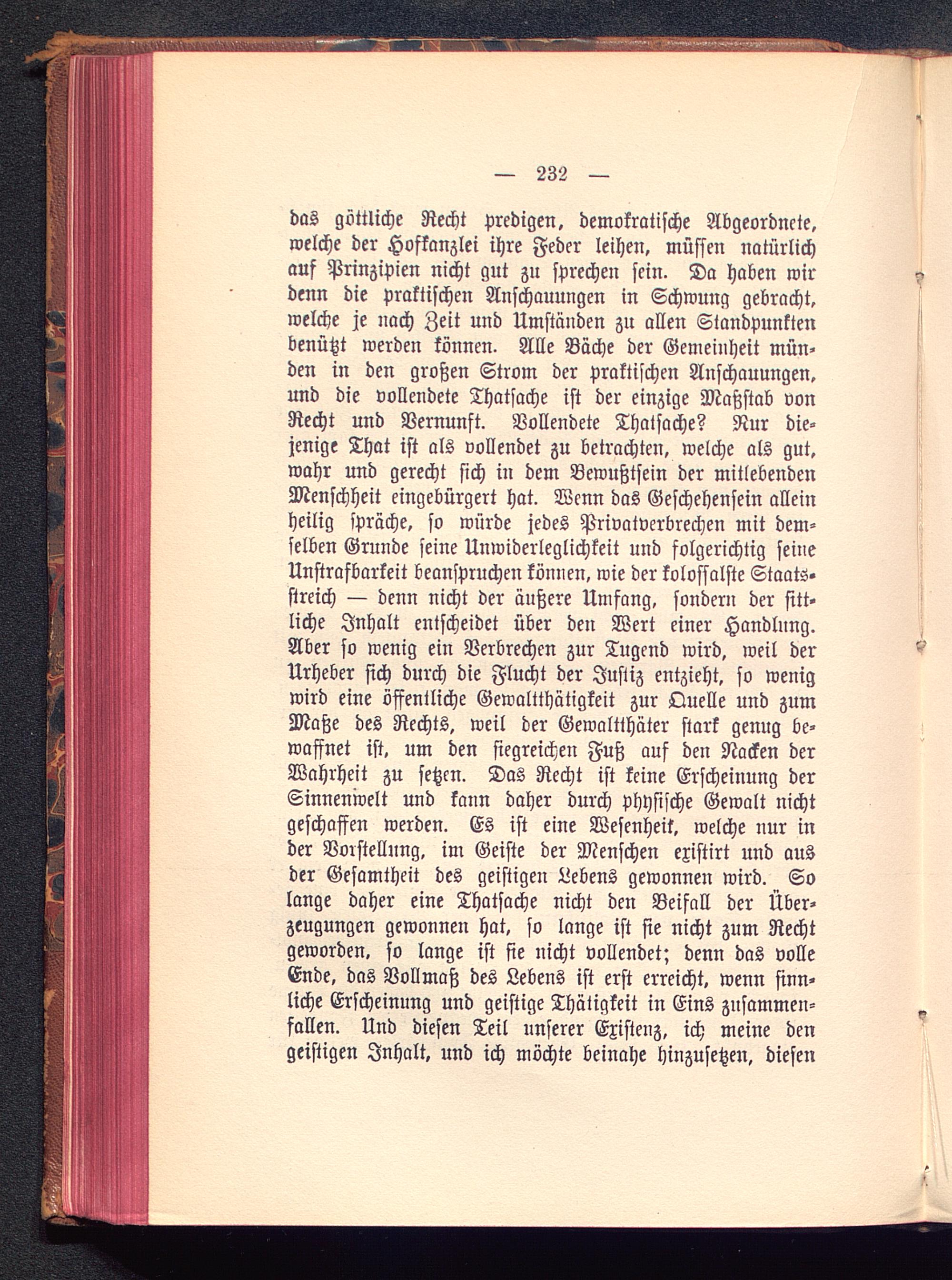 — 232 —

das göttliche Recht predigen, demokratische Abgeordnete, welche der Hofkanzlei ihre Feder leihen, müssen natürlich auf Prinzipien nicht gut zu sprechen sein. Da haben wir denn die praktischen Anschauungen in Schwung gebracht, welche je nach Zeit und Umständen zu allen Standpunkten benützt werden können. Alle Bäche der Gemeinheit münden in den großen Strom der praktischen Anschauungen, und die vollendete Thatsache ist der einzige Maßstab von Recht und Vernunft. Vollendete Thatsache? Nur diejenige That ist als vollendet zu betrachten, welche als gut, wahr und gerecht sich in dem Bewußtsein der mitlebenden Menschheit eingebürgert hat. Wenn das Geschehensein allein heilig spräche, so würde jedes Privatverbrechen mit demselben Grunde seine Unwiderleglichkeit und folgerichtig seine Unstrafbarkeit beanspruchen können, wie der kolossalste Staatsstreich — denn nicht der äußere Umfang, sondern der sittliche Inhalt entscheidet über den Wert einer Handlung. Aber so wenig ein Verbrechen zur Tugend wird, weil der Urheber sich durch die Flucht der Justiz entzieht, so wenig wird eine öffentliche Gewaltthätigkeit zur Quelle und zum Maße des Rechts, weil der Gewaltthäter stark genug bewaffnet ist, um den siegreichen Fuß auf den Nacken der Wahrheit zu setzen. Das Recht ist keine Erscheinung der Sinnenwelt und kann daher durch physische Gewalt nicht geschaffen werden. Es ist eine Wesenheit, welche nur in der Vorstellung, im Geiste der Menschen existirt und aus der Gesamtheit des geistigen Lebens gewonnen wird. So lange daher eine Thatsache nicht den Beifall der Überzeugungen gewonnen hat, so lange ist sie nicht zum Recht geworden, so lange ist sie nicht vollendet; denn das volle Ende, das Vollmaß des Lebens ist erst erreicht, wenn sinnliche Erscheinung und geistige Thätigkeit in Eins zusammenfallen. Und diesen Teil unserer Existenz, ich meine den geistigen Inhalt, und ich möchte beinahe hinzusetzen, diesen